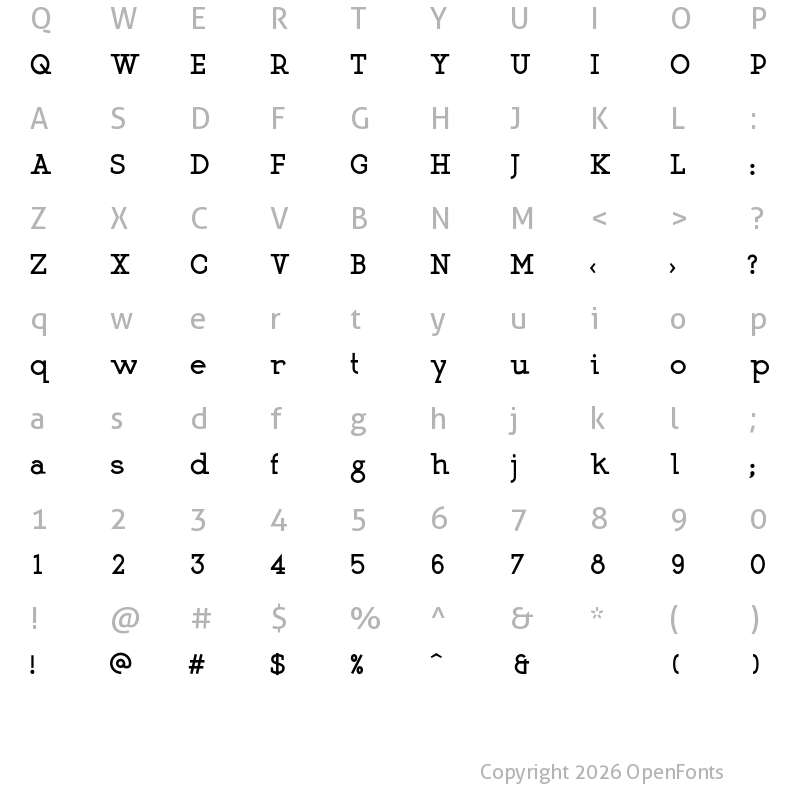 Q W E R T Y U I O P
Q W E R T Y U I O P

A S D F G H J K L :
A S D F G H J K L :

Z X C V B N M < > ?
Z X C V B N M ‹ › ?

q w e r t y u i o p
q w e r t y u i o p

a s d f g h j k l ;
a s d f g h j k l ;

1 2 3 4 5 6 7 8 9 0
1 2 3 4 5 6 7 8 9 0

! @ # $ % ^ & * ( )
! @ # $ % ^ & ( )

Copyright 2026 OpenFonts